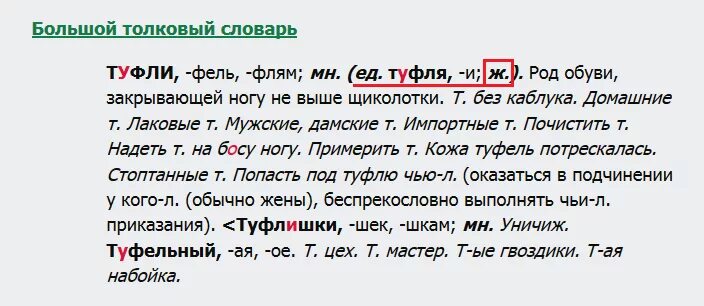 Большой толковый словарь

ТУФЛИ, -фель, -флям; мн. (ед. туфля, -и; ж.). Род обуви, закрывающей ногу не выше щиколотки. Т. без каблука. Домашние т. Лаковые т. Мужские, дамские т. Импортные т. Почистить т. Надеть т. на босу ногу. Примерить т. Кожа туфель потрескалась. Стоптанные т. Попасть под туфлю чью-л. (оказаться в подчинении у кого-л. (обычно жены), беспрекословно выполнять чьи-л. приказания). <Туфлишки, -шек, -шкам; мн. Уничиж. Туфельный, -ая, -ое. Т. цех. Т. мастер. Т-ые гвоздики. Т-ая набойка.